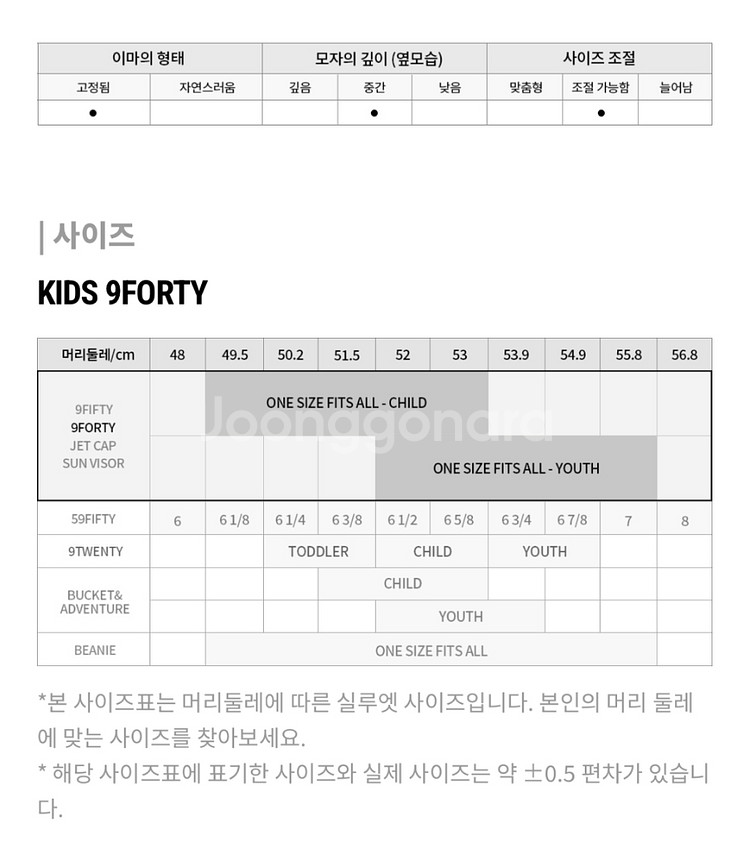 | 이마의 형태 | | 모자의 깊이 (옆모습) | | | 사이즈 조절 | | |
|---|---|---|---|---|---|---|---|
| 고정됨 | 자연스러움 | 깊음 | 중간 | 낮음 | 맞춤형 | 조절 가능함 | 늘어남 |
| ● | | | ● | | | ● | |

| 사이즈

KIDS 9FORTY

| 머리둘레/cm | 48 | 49.5 | 50.2 | 51.5 | 52 | 53 | 53.9 | 54.9 | 55.8 | 56.8 |
|---|---|---|---|---|---|---|---|---|---|---|
| 9FIFTY 9FORTY JET CAP SUN VISOR | | ONE SIZE FITS ALL - CHILD | | | | | | | | |
| | | | | | ONE SIZE FITS ALL - YOUTH | | | | | |
| 59FIFTY | 6 | 6 1/8 | 6 1/4 | 6 3/8 | 6 1/2 | 6 5/8 | 6 3/4 | 6 7/8 | 7 | 8 |
| 9TWENTY | | | TODDLER | | CHILD | | YOUTH | | | |
| BUCKET& ADVENTURE | | | | CHILD | | | | | | |
| | | | | | YOUTH | | | | | |
| BEANIE | | ONE SIZE FITS ALL | | | | | | | | |

Joonggonara

*본 사이즈표는 머리둘레에 따른 실루엣 사이즈입니다. 본인의 머리 둘레에 맞는 사이즈를 찾아보세요.
* 해당 사이즈표에 표기한 사이즈와 실제 사이즈는 약 ±0.5 편차가 있습니다.